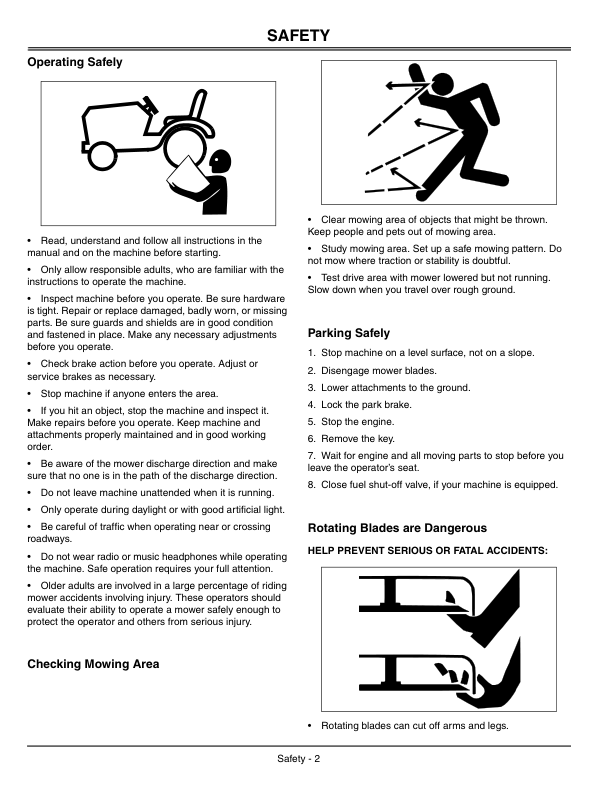 SAFETY

Operating Safely

• Read, understand and follow all instructions in the manual and on the machine before starting.

• Only allow responsible adults, who are familiar with the instructions to operate the machine.

• Inspect machine before you operate. Be sure hardware is tight. Repair or replace damaged, badly worn, or missing parts. Be sure guards and shields are in good condition and fastened in place. Make any necessary adjustments before you operate.

• Check brake action before you operate. Adjust or service brakes as necessary.

• Stop machine if anyone enters the area.

• If you hit an object, stop the machine and inspect it. Make repairs before you operate. Keep machine and attachments properly maintained and in good working order.

• Be aware of the mower discharge direction and make sure that no one is in the path of the discharge direction.

• Do not leave machine unattended when it is running.

• Only operate during daylight or with good artificial light.

• Be careful of traffic when operating near or crossing roadways.

• Do not wear radio or music headphones while operating the machine. Safe operation requires your full attention.

• Older adults are involved in a large percentage of riding mower accidents involving injury. These operators should evaluate their ability to operate a mower safely enough to protect the operator and others from serious injury.

Checking Mowing Area

• Clear mowing area of objects that might be thrown. Keep people and pets out of mowing area.

• Study mowing area. Set up a safe mowing pattern. Do not mow where traction or stability is doubtful.

• Test drive area with mower lowered but not running. Slow down when you travel over rough ground.

Parking Safely

1. Stop machine on a level surface, not on a slope.
2. Disengage mower blades.
3. Lower attachments to the ground.
4. Lock the park brake.
5. Stop the engine.
6. Remove the key.
7. Wait for engine and all moving parts to stop before you leave the operator's seat.
8. Close fuel shut-off valve, if your machine is equipped.

Rotating Blades are Dangerous

HELP PREVENT SERIOUS OR FATAL ACCIDENTS:

• Rotating blades can cut off arms and legs.

Safety - 2